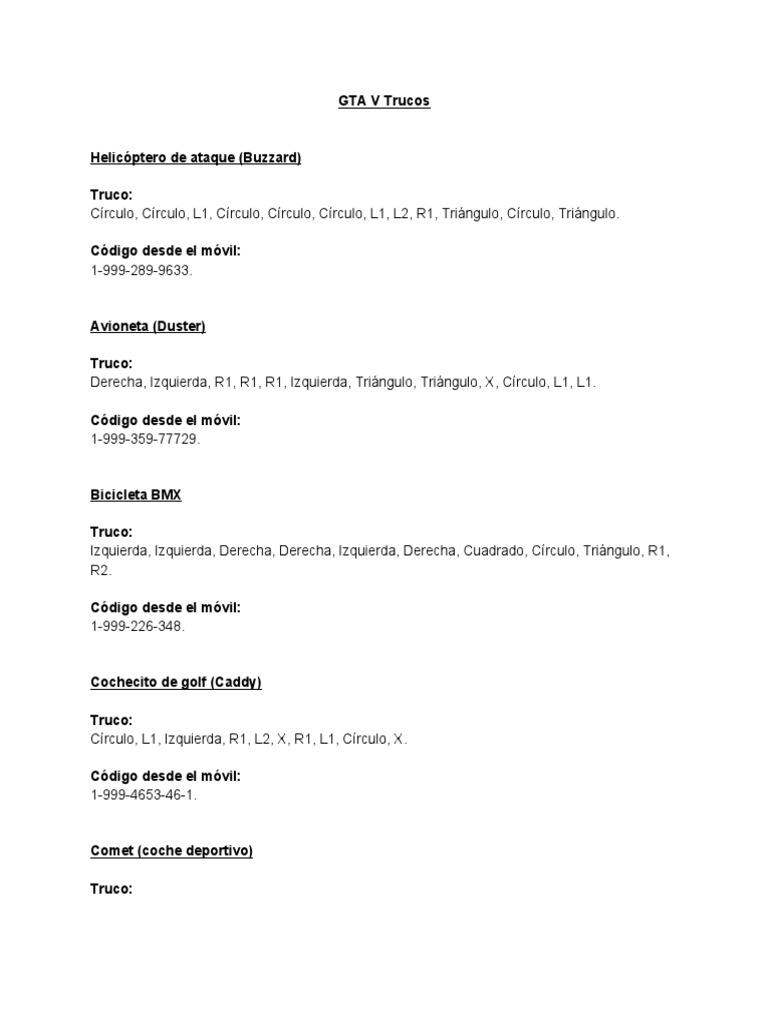 GTA V Trucos

Helicóptero de ataque (Buzzard)

Truco:
Círculo, Círculo, L1, Círculo, Círculo, Círculo, L1, L2, R1, Triángulo, Círculo, Triángulo.

Código desde el móvil:
1-999-289-9633.

Avioneta (Duster)

Truco:
Derecha, Izquierda, R1, R1, R1, Izquierda, Triángulo, Triángulo, X, Círculo, L1, L1.

Código desde el móvil:
1-999-359-77729.

Bicicleta BMX

Truco:
Izquierda, Izquierda, Derecha, Derecha, Izquierda, Derecha, Cuadrado, Círculo, Triángulo, R1, R2.

Código desde el móvil:
1-999-226-348.

Cochecito de golf (Caddy)

Truco:
Círculo, L1, Izquierda, R1, L2, X, R1, L1, Círculo, X.

Código desde el móvil:
1-999-4653-46-1.

Comet (coche deportivo)

Truco: